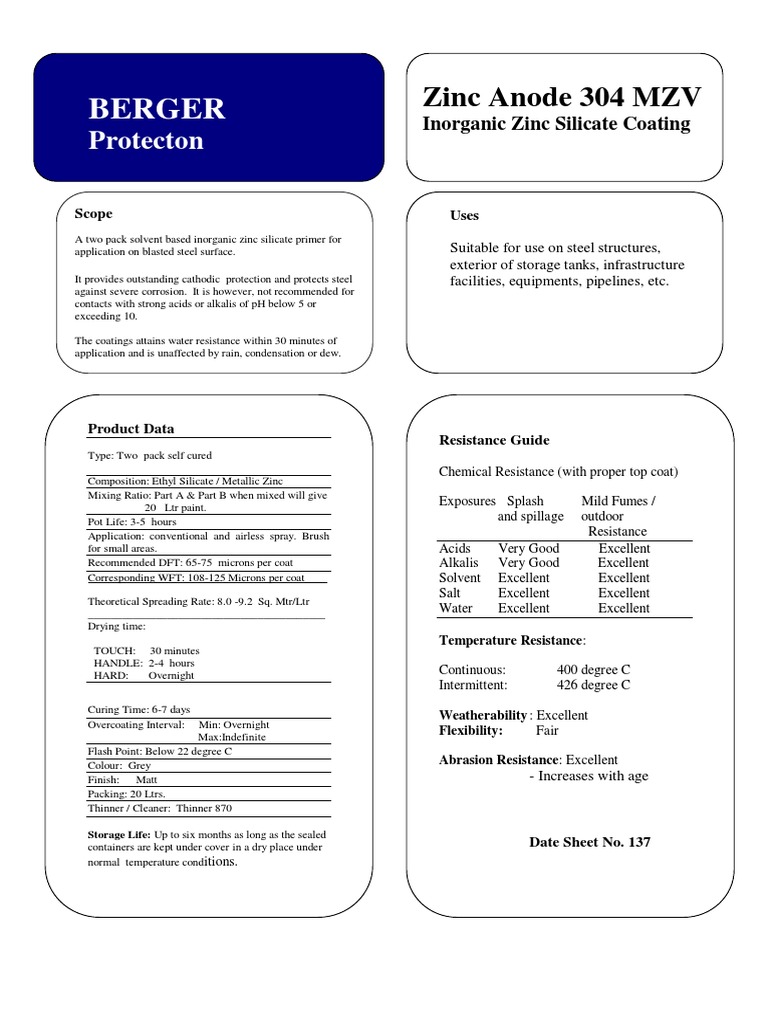 BERGER
Protecton

Zinc Anode 304 MZV
Inorganic Zinc Silicate Coating

Scope

A two pack solvent based inorganic zinc silicate primer for application on blasted steel surface.

It provides outstanding cathodic protection and protects steel against severe corrosion. It is however, not recommended for contacts with strong acids or alkalis of pH below 5 or exceeding 10.

The coatings attains water resistance within 30 minutes of application and is unaffected by rain, condensation or dew.

Uses

Suitable for use on steel structures, exterior of storage tanks, infrastructure facilities, equipments, pipelines, etc.

Product Data

Type: Two pack self cured

Composition: Ethyl Silicate / Metallic Zinc
Mixing Ratio: Part A & Part B when mixed will give 20 Ltr paint.
Pot Life: 3-5 hours
Application: conventional and airless spray. Brush for small areas.
Recommended DFT: 65-75 microns per coat
Corresponding WFT: 108-125 Microns per coat

Theoretical Spreading Rate: 8.0 -9.2 Sq. Mtr/Ltr

Drying time:

TOUCH: 30 minutes
HANDLE: 2-4 hours
HARD: Overnight

Curing Time: 6-7 days
Overcoating Interval: Min: Overnight Max:Indefinite
Flash Point: Below 22 degree C
Colour: Grey
Finish: Matt
Packing: 20 Ltrs.
Thinner / Cleaner: Thinner 870

Storage Life: Up to six months as long as the sealed containers are kept under cover in a dry place under normal temperature conditions.

Resistance Guide

Chemical Resistance (with proper top coat)

| Exposures | Splash and spillage | Mild Fumes / outdoor Resistance |
|---|---|---|
| Acids | Very Good | Excellent |
| Alkalis | Very Good | Excellent |
| Solvent | Excellent | Excellent |
| Salt | Excellent | Excellent |
| Water | Excellent | Excellent |

Temperature Resistance:

Continuous: 400 degree C
Intermittent: 426 degree C

Weatherability : Excellent
Flexibility: Fair

Abrasion Resistance: Excellent
- Increases with age

Date Sheet No. 137